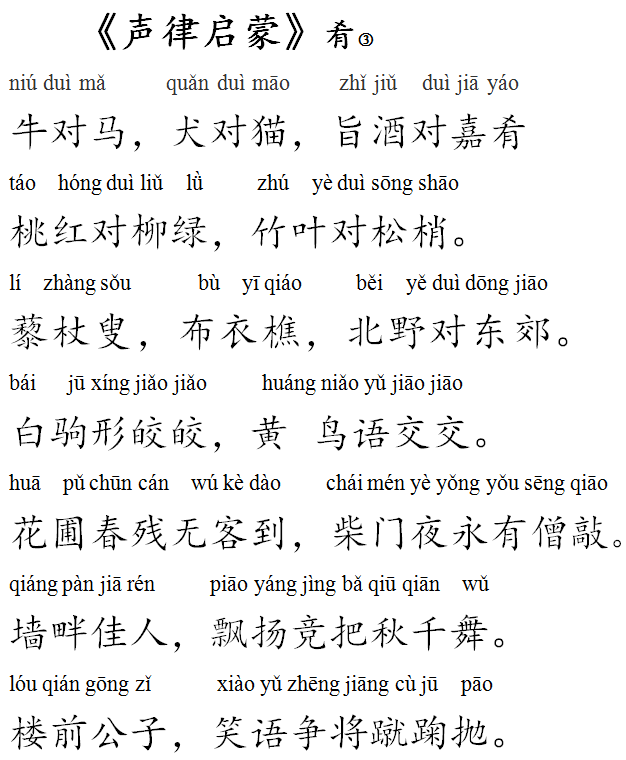 《声律启蒙》肴③

niú duì mǎ quǎn duì māo zhǐ jiǔ duì jiā yáo
牛对马，犬对猫，旨酒对嘉肴

táo hóng duì liǔ lǜ zhú yè duì sōng shāo
桃红对柳绿，竹叶对松梢。

lí zhàng sǒu bù yī qiáo běi yě duì dōng jiāo
藜杖叟，布衣樵，北野对东郊。

bái jū xíng jiǎo jiǎo huáng niǎo yǔ jiāo jiāo
白驹形皎皎，黄 鸟语交交。

huā pǔ chūn cán wú kè dào chái mén yè yǒng yǒu sēng qiāo
花圃春残无客到，柴门夜永有僧敲。

qiáng pàn jiā rén piāo yáng jìng bǎ qiū qiān wǔ
墙畔佳人，飘扬竞把秋千舞。

lóu qián gōng zǐ xiào yǔ zhēng jiāng cù jū pāo
楼前公子，笑语争将蹴踘抛。